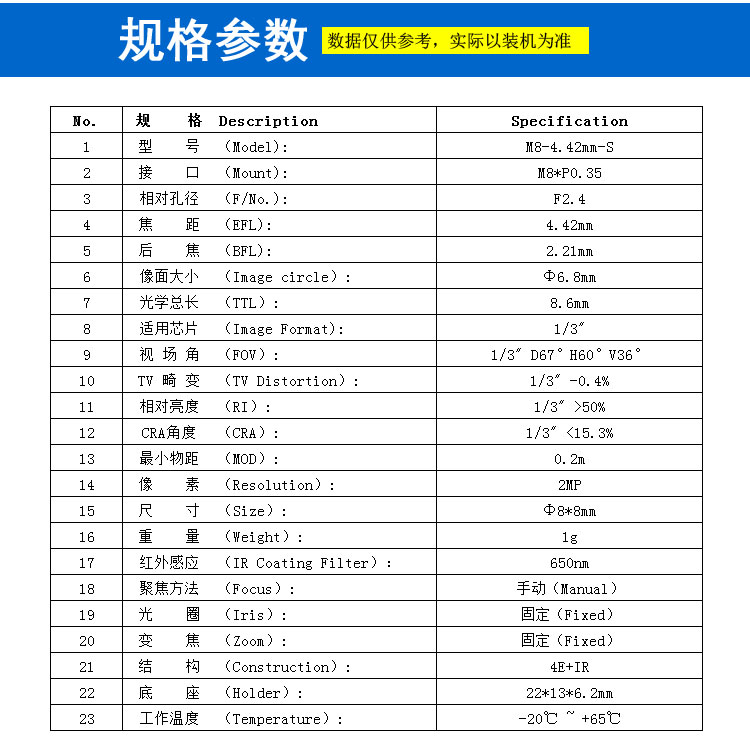 规格参数 数据仅供参考，实际以装机为准

| No. | 规 格 Description | Specification |
|---|---|---|
| 1 | 型 号 （Model）: | M8-4.42mm-S |
| 2 | 接 口 （Mount）: | M8*P0.35 |
| 3 | 相对孔径 （F/No.）: | F2.4 |
| 4 | 焦 距 （EFL）: | 4.42mm |
| 5 | 后 焦 （BFL）: | 2.21mm |
| 6 | 像面大小 （Image circle）： | Φ6.8mm |
| 7 | 光学总长 （TTL）： | 8.6mm |
| 8 | 适用芯片 （Image Format）: | 1/3″ |
| 9 | 视 场 角 （FOV）： | 1/3″ D67° H60° V36° |
| 10 | TV 畸 变 （TV Distortion）： | 1/3″ -0.4% |
| 11 | 相对亮度 （RI）： | 1/3″ >50% |
| 12 | CRA角度 （CRA）： | 1/3″ <15.3% |
| 13 | 最小物距 （MOD）： | 0.2m |
| 14 | 像 素 （Resolution）： | 2MP |
| 15 | 尺 寸 （Size）： | Φ8*8mm |
| 16 | 重 量 （Weight）： | 1g |
| 17 | 红外感应 （IR Coating Filter）： | 650nm |
| 18 | 聚焦方法 （Focus）： | 手动（Manual） |
| 19 | 光 圈 （Iris）： | 固定（Fixed） |
| 20 | 变 焦 （Zoom）： | 固定（Fixed） |
| 21 | 结 构 （Construction）： | 4E+IR |
| 22 | 底 座 （Holder）： | 22*13*6.2mm |
| 23 | 工作温度 （Temperature）： | -20℃ ~ +65℃ |